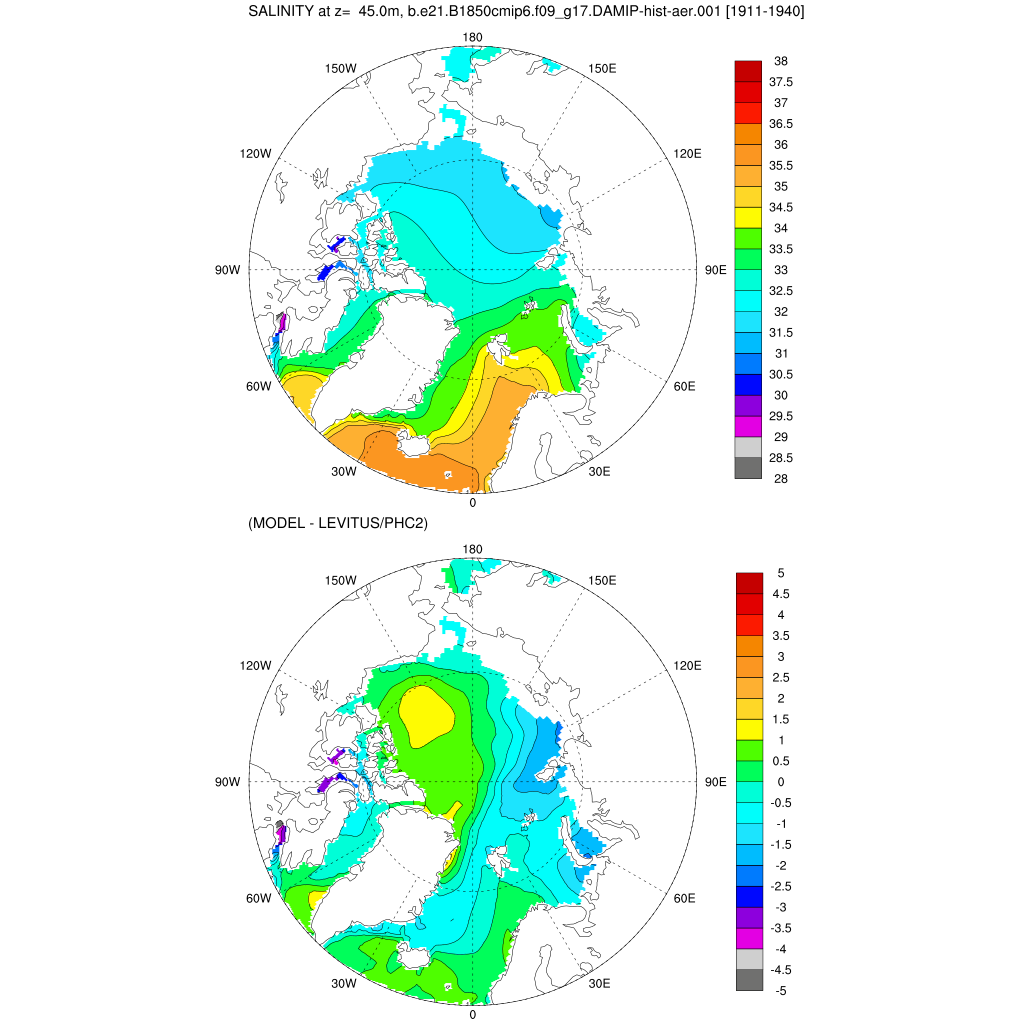 SALINITY at z= 45.0m, b.e21.B1850cmip6.f09_g17.DAMIP-hist-aer.001 [1911-1940]

180
150W
150E
120W
120E
90W
90E
60W
60E
30W
30E
0

38
37.5
37
36.5
36
35.5
35
34.5
34
33.5
33
32.5
32
31.5
31
30.5
30
29.5
29
28.5
28

(MODEL - LEVITUS/PHC2)

180
150W
150E
120W
120E
90W
90E
60W
60E
30W
30E
0

5
4.5
4
3.5
3
2.5
2
1.5
1
0.5
0
-0.5
-1
-1.5
-2
-2.5
-3
-3.5
-4
-4.5
-5